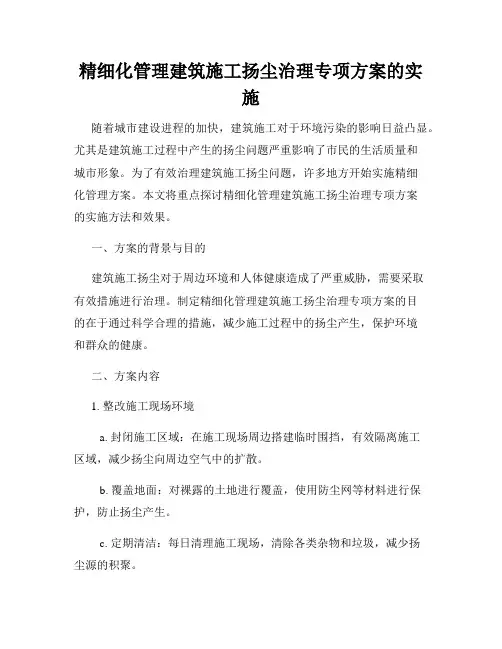 精细化管理建筑施工扬尘治理专项方案的实施

随着城市建设进程的加快，建筑施工对于环境污染的影响日益凸显。尤其是建筑施工过程中产生的扬尘问题严重影响了市民的生活质量和城市形象。为了有效治理建筑施工扬尘问题，许多地方开始实施精细化管理方案。本文将重点探讨精细化管理建筑施工扬尘治理专项方案的实施方法和效果。

一、方案的背景与目的

建筑施工扬尘对于周边环境和人体健康造成了严重威胁，需要采取有效措施进行治理。制定精细化管理建筑施工扬尘治理专项方案的目的在于通过科学合理的措施，减少施工过程中的扬尘产生，保护环境和群众的健康。

二、方案内容

1. 整改施工现场环境

a. 封闭施工区域：在施工现场周边搭建临时围挡，有效隔离施工区域，减少扬尘向周边空气中的扩散。

b. 覆盖地面：对裸露的土地进行覆盖，使用防尘网等材料进行保护，防止扬尘产生。

c. 定期清洁：每日清理施工现场，清除各类杂物和垃圾，减少扬尘源的积聚。